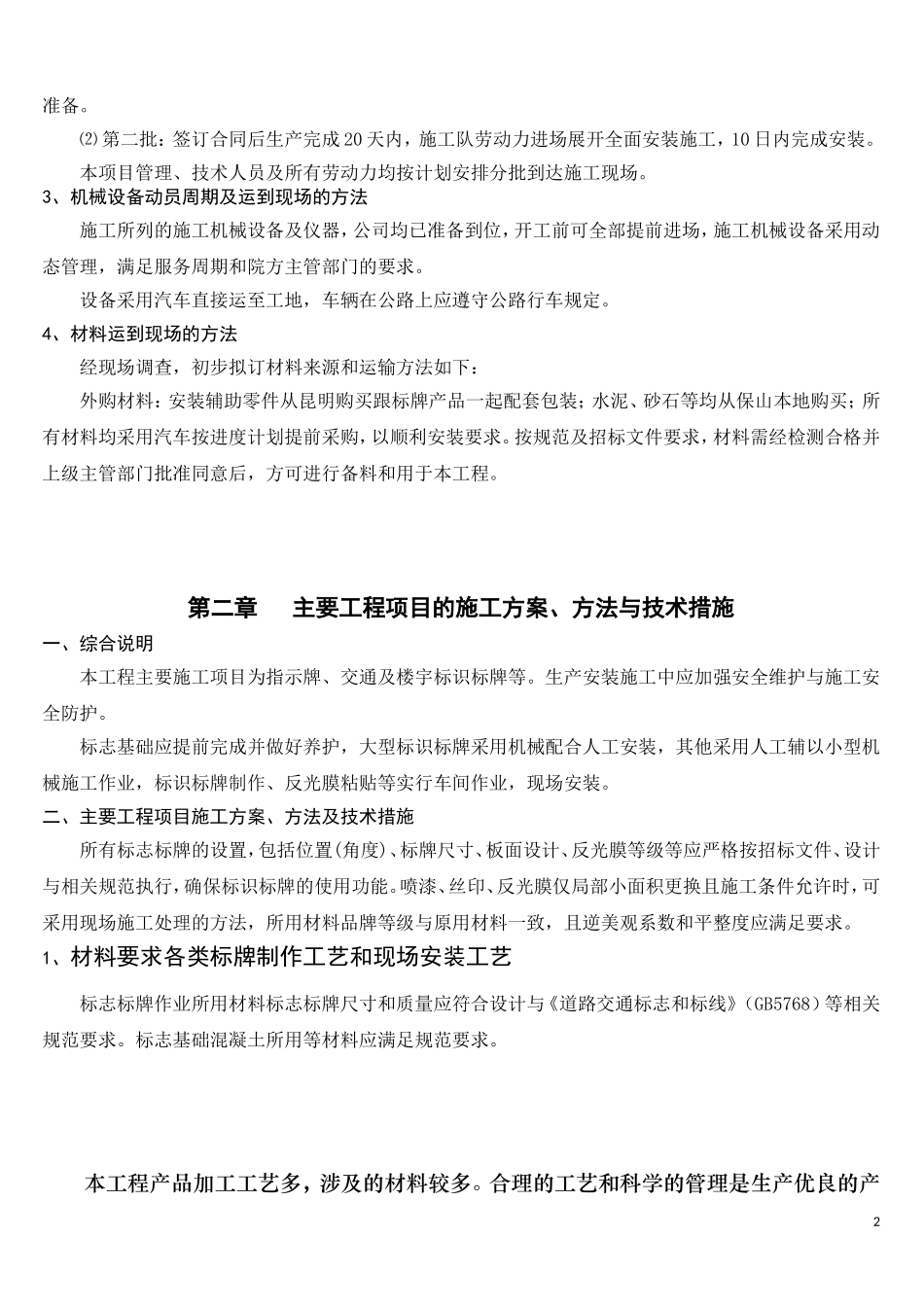 准备。

⑵第二批：签订合同后生产完成20天内，施工队劳动力进场展开全面安装施工，10日内完成安装。

本项目管理、技术人员及所有劳动力均按计划安排分批到达施工现场。

3、机械设备动员周期及运到现场的方法

施工所列的施工机械设备及仪器，公司均已准备到位，开工前可全部提前进场，施工机械设备采用动态管理，满足服务周期和院方主管部门的要求。

设备采用汽车直接运至工地，车辆在公路上应遵守公路行车规定。

4、材料运到现场的方法

经现场调查，初步拟订材料来源和运输方法如下：

外购材料：安装辅助零件从昆明购买跟标牌产品一起配套包装；水泥、砂石等均从保山本地购买；所有材料均采用汽车按进度计划提前采购，以顺利安装要求。按规范及招标文件要求，材料需经检测合格并上级主管部门批准同意后，方可进行备料和用于本工程。

第二章 主要工程项目的施工方案、方法与技术措施

一、综合说明

本工程主要施工项目为指示牌、交通及楼宇标识标牌等。生产安装施工中应加强安全维护与施工安全防护。

标志基础应提前完成并做好养护，大型标识标牌采用机械配合人工安装，其他采用人工辅以小型机械施工作业，标识标牌制作、反光膜粘贴等实行车间作业，现场安装。

二、主要工程项目施工方案、方法及技术措施

所有标志标牌的设置，包括位置(角度)、标牌尺寸、板面设计、反光膜等级等应严格按招标文件、设计与相关规范执行，确保标识标牌的使用功能。喷漆、丝印、反光膜仅局部小面积更换且施工条件允许时，可采用现场施工处理的方法，所用材料品牌等级与原用材料一致，且逆美观系数和平整度应满足要求。

1、材料要求各类标牌制作工艺和现场安装工艺

标志标牌作业所用材料标志标牌尺寸和质量应符合设计与《道路交通标志和标线》(GB5768)等相关规范要求。标志基础混凝土所用等材料应满足规范要求。

本工程产品加工工艺多，涉及的材料较多。合理的工艺和科学的管理是生产优良的产

2